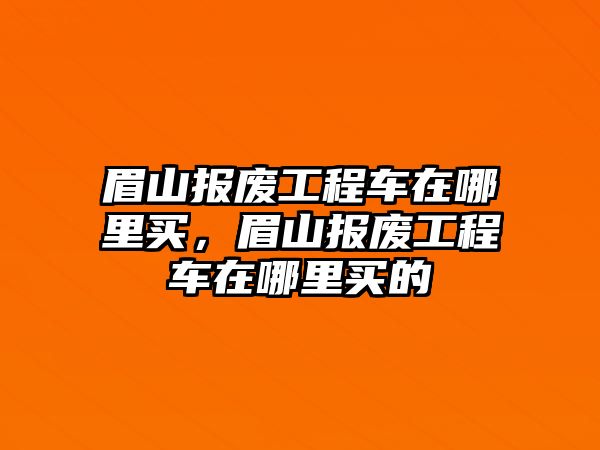 眉山报废工程车在哪里买，眉山报废工程车在哪里买的